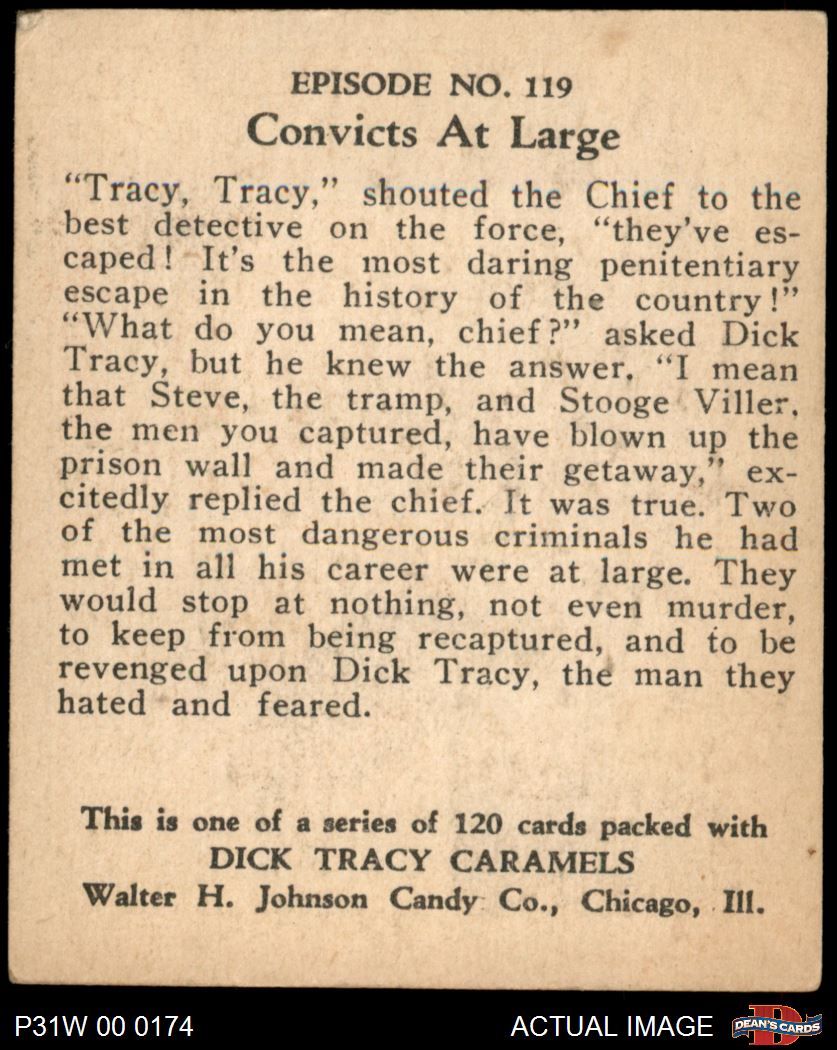 EPISODE NO. 119

Convicts At Large

"Tracy, Tracy," shouted the Chief to the best detective on the force, "they've escaped! It's the most daring penitentiary escape in the history of the country!" "What do you mean, chief?" asked Dick Tracy, but he knew the answer. "I mean that Steve, the tramp, and Stooge Viller, the men you captured, have blown up the prison wall and made their getaway," excitedly replied the chief. It was true. Two of the most dangerous criminals he had met in all his career were at large. They would stop at nothing, not even murder, to keep from being recaptured, and to be revenged upon Dick Tracy, the man they hated and feared.

This is one of a series of 120 cards packed with
DICK TRACY CARAMELS
Walter H. Johnson Candy Co., Chicago, Ill.

P31W 00 0174

ACTUAL IMAGE

DEAN'S CARDS